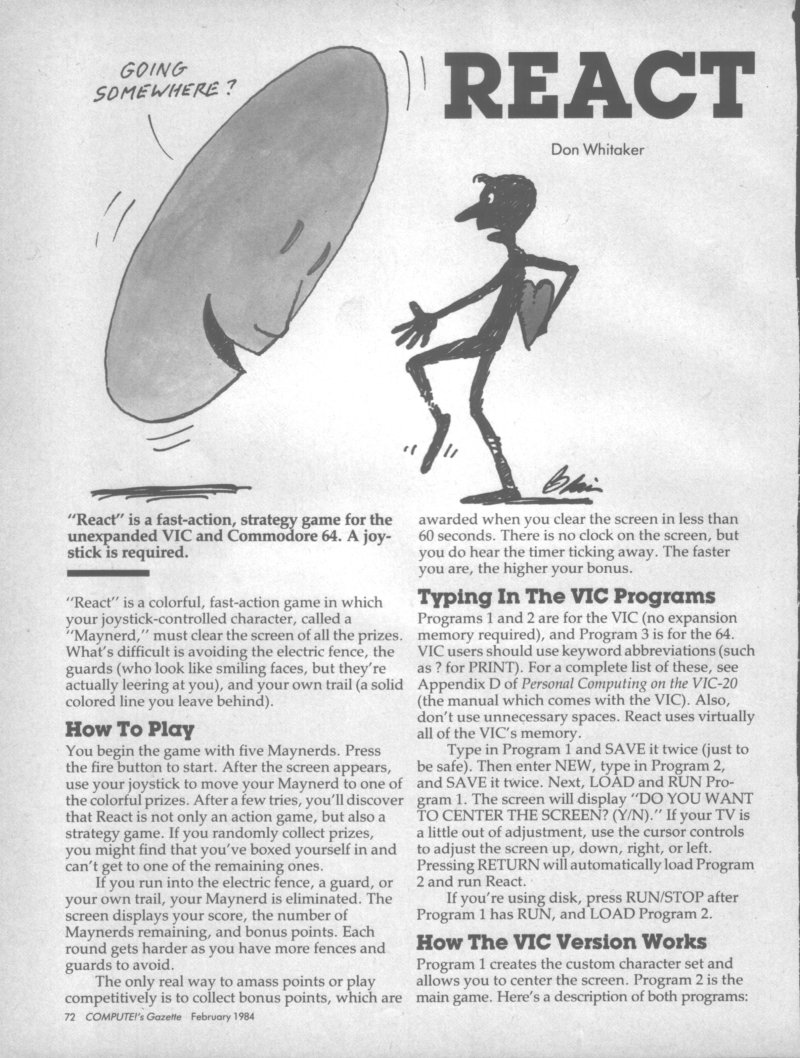 GOING SOMEWHERE?

REACT

Don Whitaker

"React" is a fast-action, strategy game for the unexpanded VIC and Commodore 64. A joystick is required.

"React" is a colorful, fast-action game in which your joystick-controlled character, called a "Maynerd," must clear the screen of all the prizes. What's difficult is avoiding the electric fence, the guards (who look like smiling faces, but they're actually leering at you), and your own trail (a solid colored line you leave behind).

How To Play

You begin the game with five Maynerds. Press the fire button to start. After the screen appears, use your joystick to move your Maynerd to one of the colorful prizes. After a few tries, you'll discover that React is not only an action game, but also a strategy game. If you randomly collect prizes, you might find that you've boxed yourself in and can't get to one of the remaining ones.

If you run into the electric fence, a guard, or your own trail, your Maynerd is eliminated. The screen displays your score, the number of Maynerds remaining, and bonus points. Each round gets harder as you have more fences and guards to avoid.

The only real way to amass points or play competitively is to collect bonus points, which are awarded when you clear the screen in less than 60 seconds. There is no clock on the screen, but you do hear the timer ticking away. The faster you are, the higher your bonus.

Typing In The VIC Programs

Programs 1 and 2 are for the VIC (no expansion memory required), and Program 3 is for the 64. VIC users should use keyword abbreviations (such as ? for PRINT). For a complete list of these, see Appendix D of Personal Computing on the VIC-20 (the manual which comes with the VIC). Also, don't use unnecessary spaces. React uses virtually all of the VIC's memory.

Type in Program 1 and SAVE it twice (just to be safe). Then enter NEW, type in Program 2, and SAVE it twice. Next, LOAD and RUN Program 1. The screen will display "DO YOU WANT TO CENTER THE SCREEN? (Y/N)." If your TV is a little out of adjustment, use the cursor controls to adjust the screen up, down, right, or left. Pressing RETURN will automatically load Program 2 and run React.

If you're using disk, press RUN/STOP after Program 1 has RUN, and LOAD Program 2.

How The VIC Version Works

Program 1 creates the custom character set and allows you to center the screen. Program 2 is the main game. Here's a description of both programs:

72 COMPUTE!'s Gazette February 1984